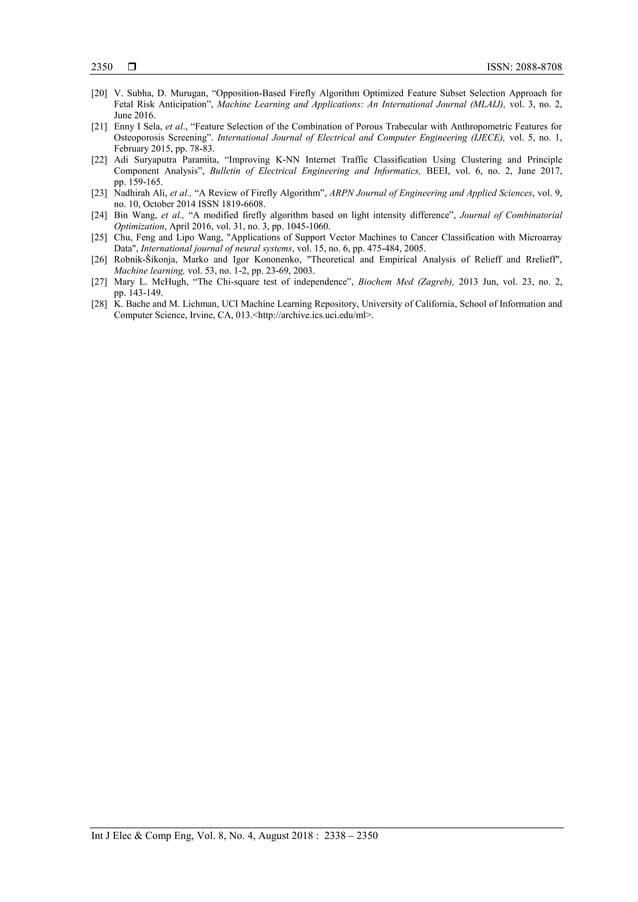 2350 ❒ ISSN: 2088-8708

[20] V. Subha, D. Murugan, "Opposition-Based Firefly Algorithm Optimized Feature Subset Selection Approach for Fetal Risk Anticipation", Machine Learning and Applications: An International Journal (MLAIJ), vol. 3, no. 2, June 2016.
[21] Enny I Sela, et al., "Feature Selection of the Combination of Porous Trabecular with Anthropometric Features for Osteoporosis Screening". International Journal of Electrical and Computer Engineering (IJECE), vol. 5, no. 1, February 2015, pp. 78-83.
[22] Adi Suryaputra Paramita, "Improving K-NN Internet Traffic Classification Using Clustering and Principle Component Analysis", Bulletin of Electrical Engineering and Informatics, BEEI, vol. 6, no. 2, June 2017, pp. 159-165.
[23] Nadhirah Ali, et al., "A Review of Firefly Algorithm", ARPN Journal of Engineering and Applied Sciences, vol. 9, no. 10, October 2014 ISSN 1819-6608.
[24] Bin Wang, et al., "A modified firefly algorithm based on light intensity difference", Journal of Combinatorial Optimization, April 2016, vol. 31, no. 3, pp. 1045-1060.
[25] Chu, Feng and Lipo Wang, "Applications of Support Vector Machines to Cancer Classification with Microarray Data", International journal of neural systems, vol. 15, no. 6, pp. 475-484, 2005.
[26] Robnik-Šikonja, Marko and Igor Kononenko, "Theoretical and Empirical Analysis of Relieff and Rrelieff", Machine learning, vol. 53, no. 1-2, pp. 23-69, 2003.
[27] Mary L. McHugh, "The Chi-square test of independence", Biochem Med (Zagreb), 2013 Jun, vol. 23, no. 2, pp. 143-149.
[28] K. Bache and M. Lichman, UCI Machine Learning Repository, University of California, School of Information and Computer Science, Irvine, CA, 013.<http://archive.ics.uci.edu/ml>.

Int J Elec & Comp Eng, Vol. 8, No. 4, August 2018 : 2338 – 2350